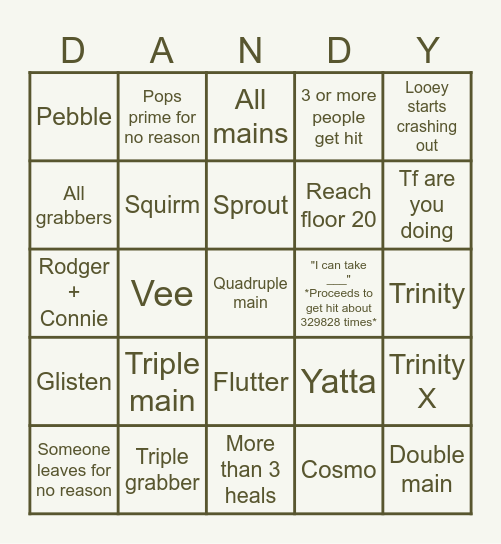 | D | A | N | D | Y |
|---|---|---|---|---|
| Pebble | Pops prime for no reason | All mains | 3 or more people get hit | Looey starts crashing out |
| All grabbers | Squirm | Sprout | Reach floor 20 | Tf are you doing |
| Rodger + Connie | Vee | Quadruple main | "I can take ___" *Proceeds to get hit about 329828 times* | Trinity |
| Glisten | Triple main | Flutter | Yatta | Trinity X |
| Someone leaves for no reason | Triple grabber | More than 3 heals | Cosmo | Double main |